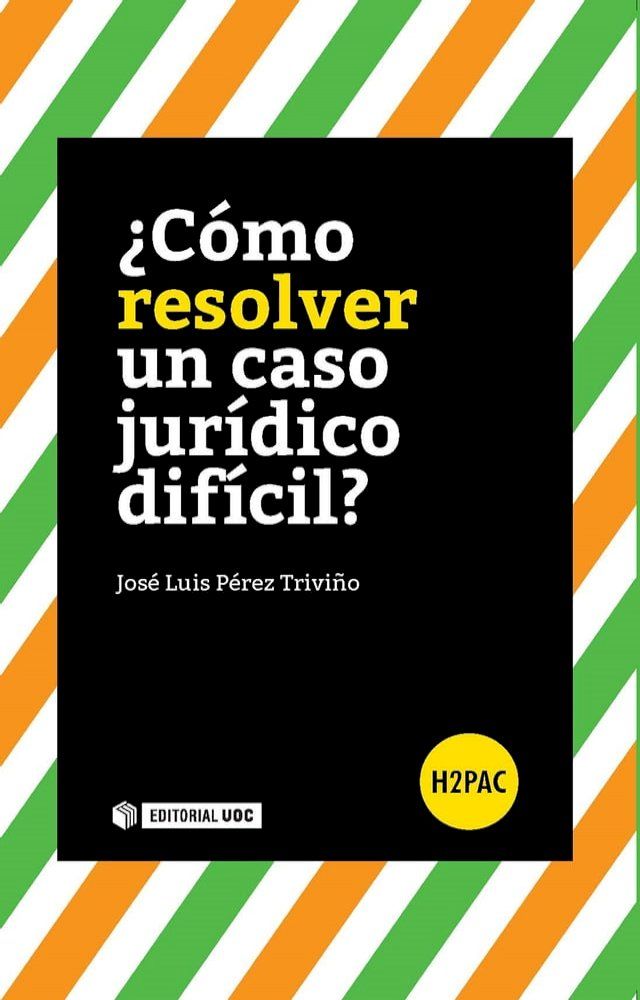 ¿Cómo resolver un caso jurídico difícil?

José Luis Pérez Triviño

H2PAC

EDITORIAL UOC